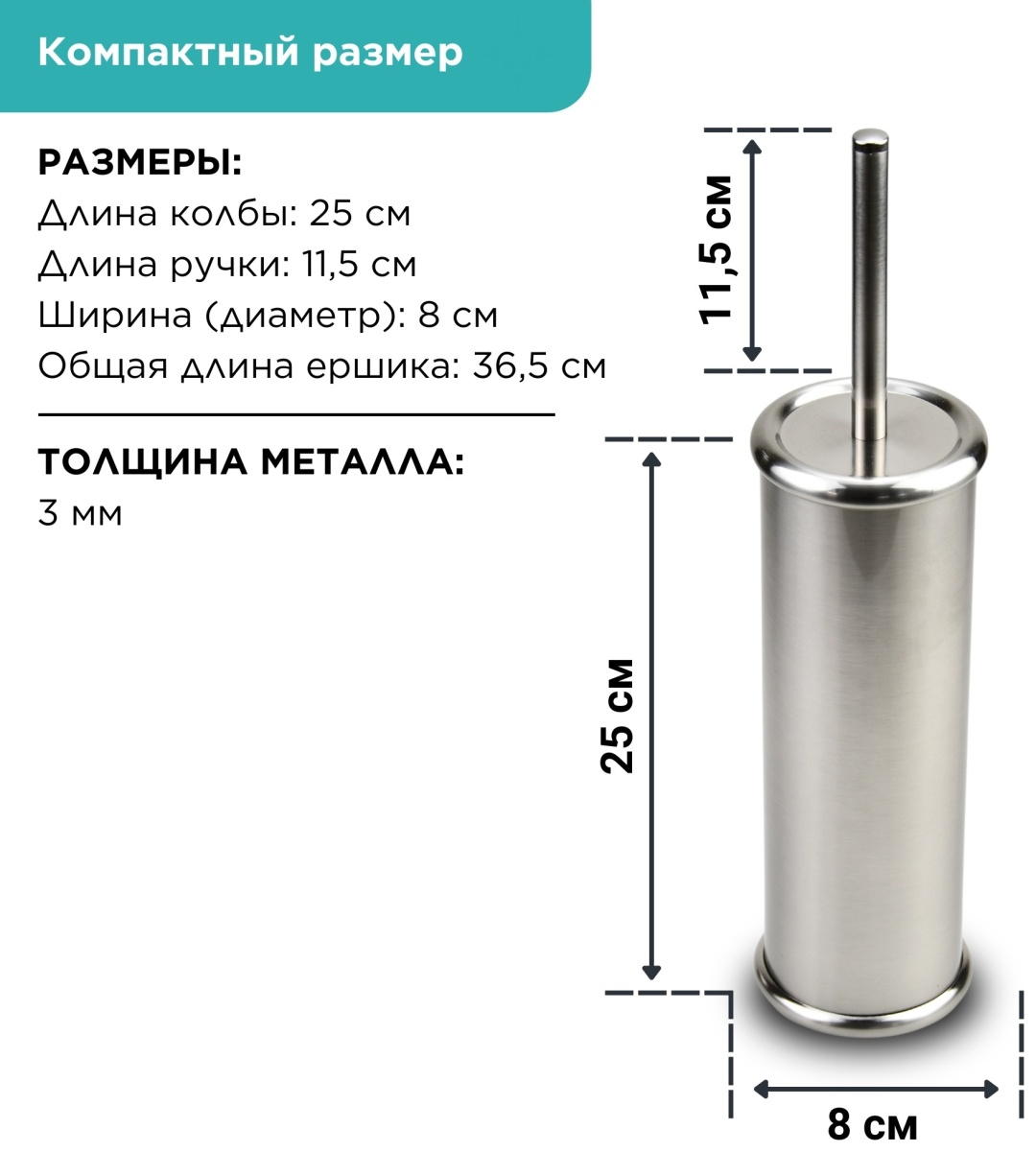 Компактный размер

РАЗМЕРЫ:
Длина колбы: 25 см
Длина ручки: 11,5 см
Ширина (диаметр): 8 см
Общая длина ершика: 36,5 см

ТОЛЩИНА МЕТАЛЛА:
3 мм

11,5 см

25 см

8 см